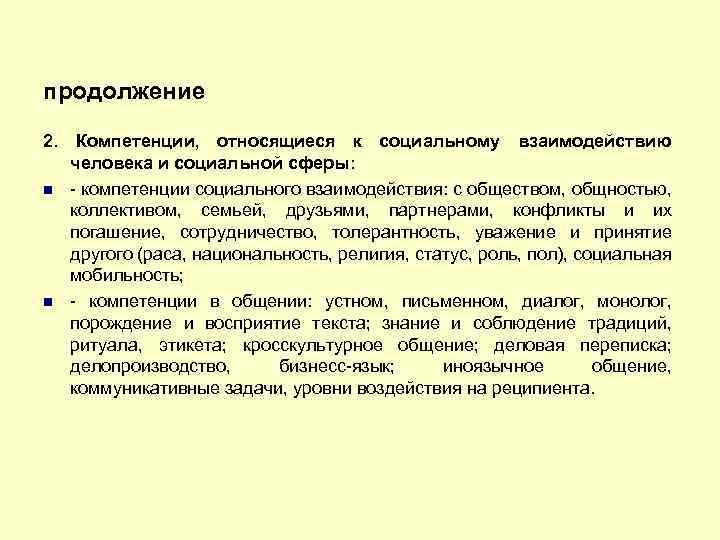 продолжение

2. Компетенции, относящиеся к социальному взаимодействию человека и социальной сферы:

- компетенции социального взаимодействия: с обществом, общностью, коллективом, семьей, друзьями, партнерами, конфликты и их погашение, сотрудничество, толерантность, уважение и принятие другого (раса, национальность, религия, статус, роль, пол), социальная мобильность;

- компетенции в общении: устном, письменном, диалог, монолог, порождение и восприятие текста; знание и соблюдение традиций, ритуала, этикета; кросскультурное общение; деловая переписка; делопроизводство, бизнесс-язык; иноязычное общение, коммуникативные задачи, уровни воздействия на реципиента.